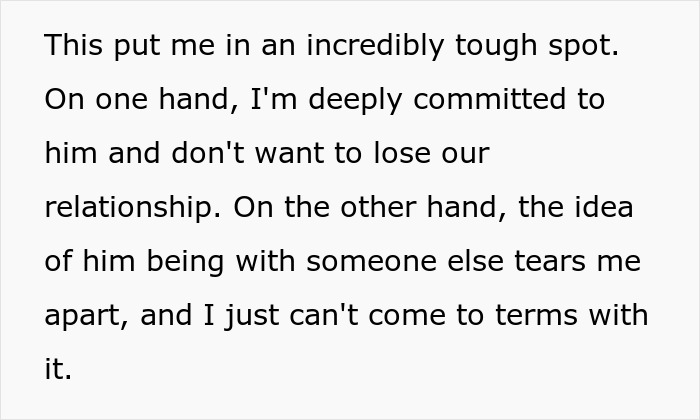 This put me in an incredibly tough spot. On one hand, I'm deeply committed to him and don't want to lose our relationship. On the other hand, the idea of him being with someone else tears me apart, and I just can't come to terms with it.